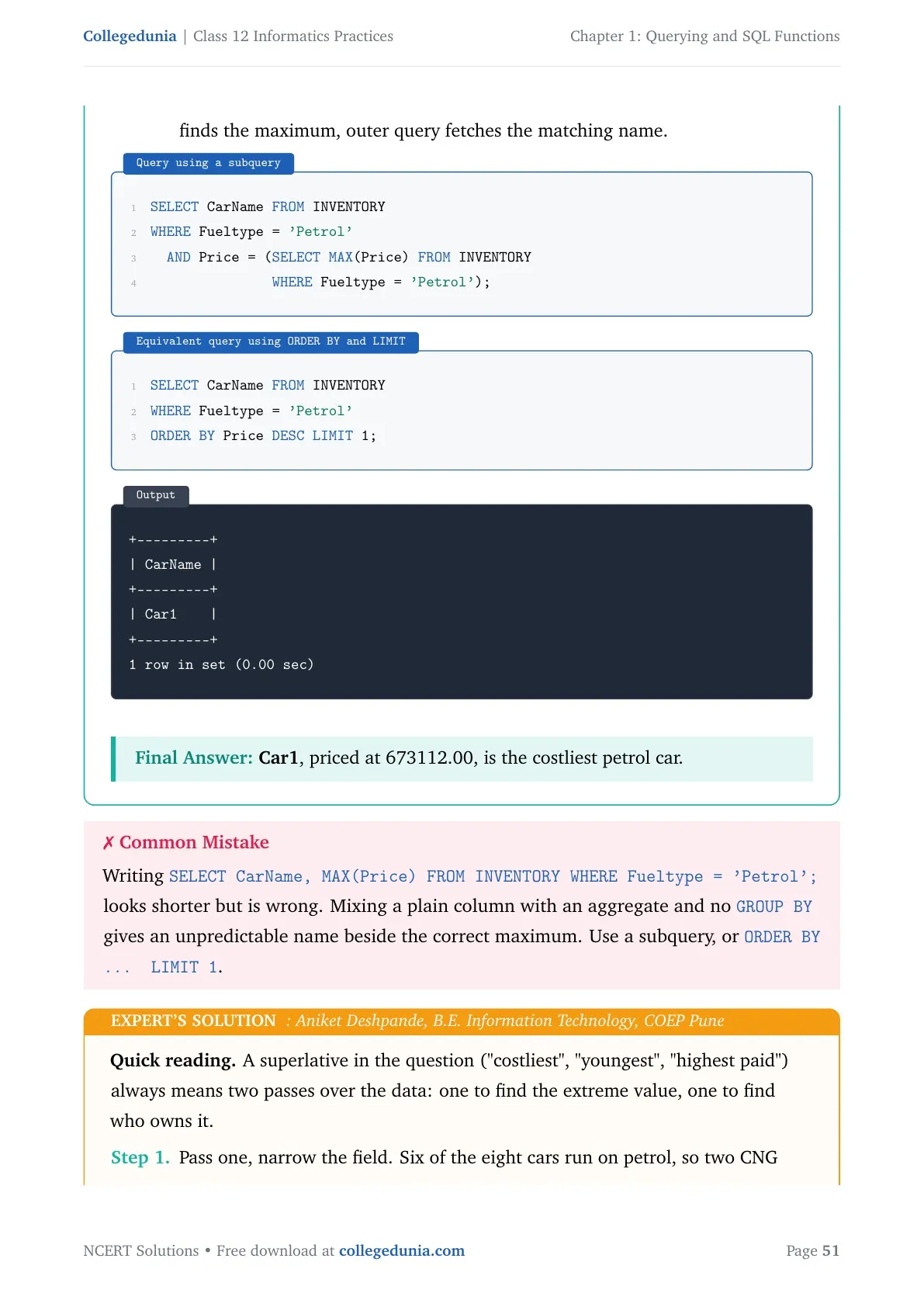 Collegedunia | Class 12 Informatics Practices

Chapter 1: Querying and SQL Functions

finds the maximum, outer query fetches the matching name.

Query using a subquery

1 SELECT CarName FROM INVENTORY
2 WHERE Fueltype = 'Petrol'
3 AND Price = (SELECT MAX(Price) FROM INVENTORY
4 WHERE Fueltype = 'Petrol');

Equivalent query using ORDER BY and LIMIT

1 SELECT CarName FROM INVENTORY
2 WHERE Fueltype = 'Petrol'
3 ORDER BY Price DESC LIMIT 1;

Output

+---------+
| CarName |
+---------+
| Car1 |
+---------+
1 row in set (0.00 sec)

Final Answer: Car1, priced at 673112.00, is the costliest petrol car.

✗ Common Mistake

Writing SELECT CarName, MAX(Price) FROM INVENTORY WHERE Fueltype = 'Petrol'; looks shorter but is wrong. Mixing a plain column with an aggregate and no GROUP BY gives an unpredictable name beside the correct maximum. Use a subquery, or ORDER BY ... LIMIT 1.

EXPERT'S SOLUTION : Aniket Deshpande, B.E. Information Technology, COEP Pune

Quick reading. A superlative in the question ("costliest", "youngest", "highest paid") always means two passes over the data: one to find the extreme value, one to find who owns it.

Step 1. Pass one, narrow the field. Six of the eight cars run on petrol, so two CNG

NCERT Solutions • Free download at collegedunia.com

Page 51